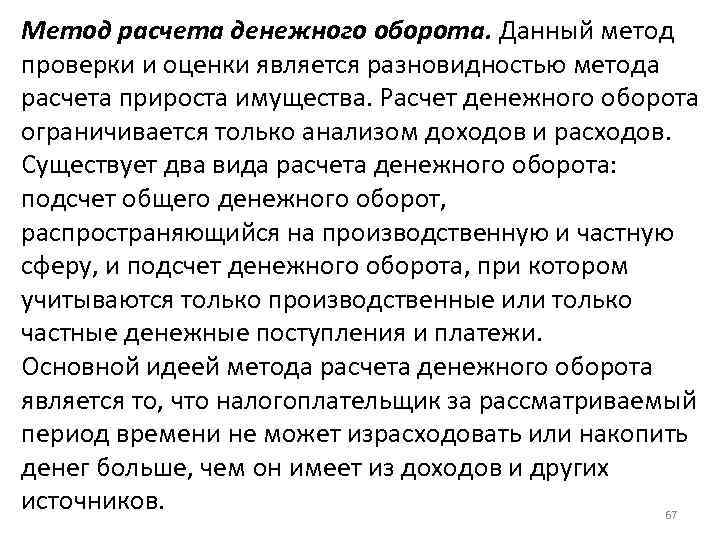 Метод расчета денежного оборота. Данный метод проверки и оценки является разновидностью метода расчета прироста имущества. Расчет денежного оборота ограничивается только анализом доходов и расходов.
Существует два вида расчета денежного оборота: подсчет общего денежного оборот, распространяющийся на производственную и частную сферу, и подсчет денежного оборота, при котором учитываются только производственные или только частные денежные поступления и платежи.
Основной идеей метода расчета денежного оборота является то, что налогоплательщик за рассматриваемый период времени не может израсходовать или накопить денег больше, чем он имеет из доходов и других источников.

67